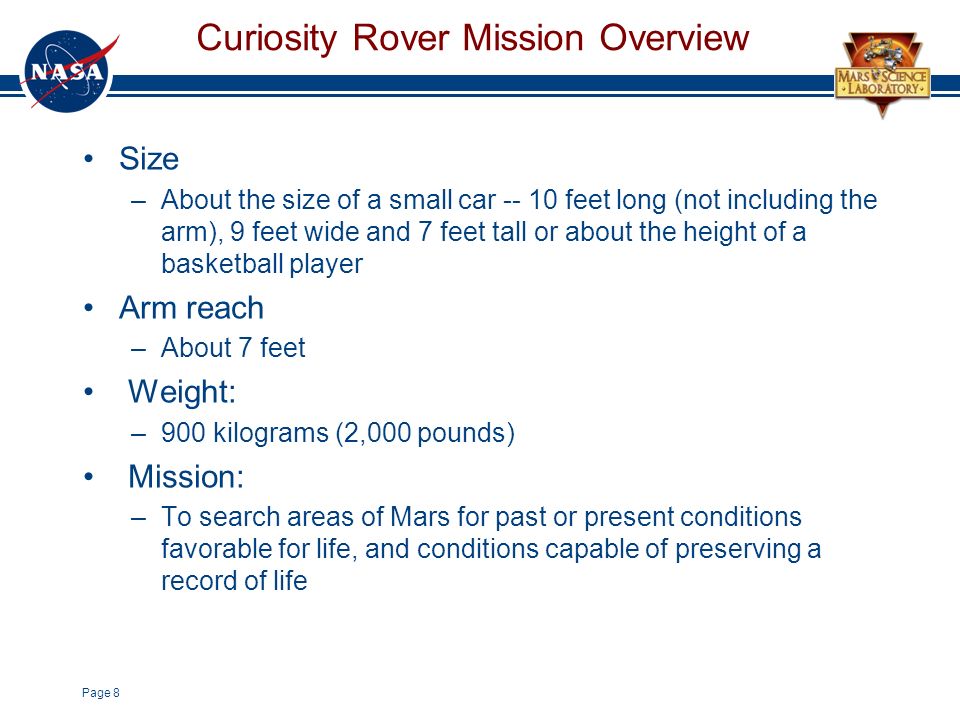 NASA

Curiosity Rover Mission Overview

MARS SCIENCE LABORATORY

• Size
– About the size of a small car -- 10 feet long (not including the arm), 9 feet wide and 7 feet tall or about the height of a basketball player

• Arm reach
– About 7 feet

• Weight:
– 900 kilograms (2,000 pounds)

• Mission:
– To search areas of Mars for past or present conditions favorable for life, and conditions capable of preserving a record of life

Page 8